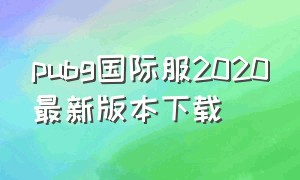 pubg国际服2020最新版本下载